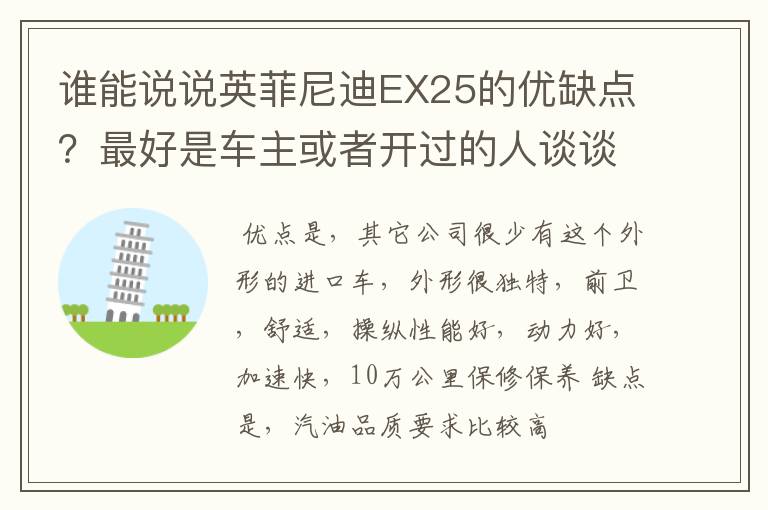 谁能说说英菲尼迪EX25的优缺点？最好是车主或者开过的人谈谈

优点是，其它公司很少有这个外形的进口车，外形很独特，前卫，舒适，操纵性能好，动力好，加速快，10万公里保修保养 缺点是，汽油品质要求比较高